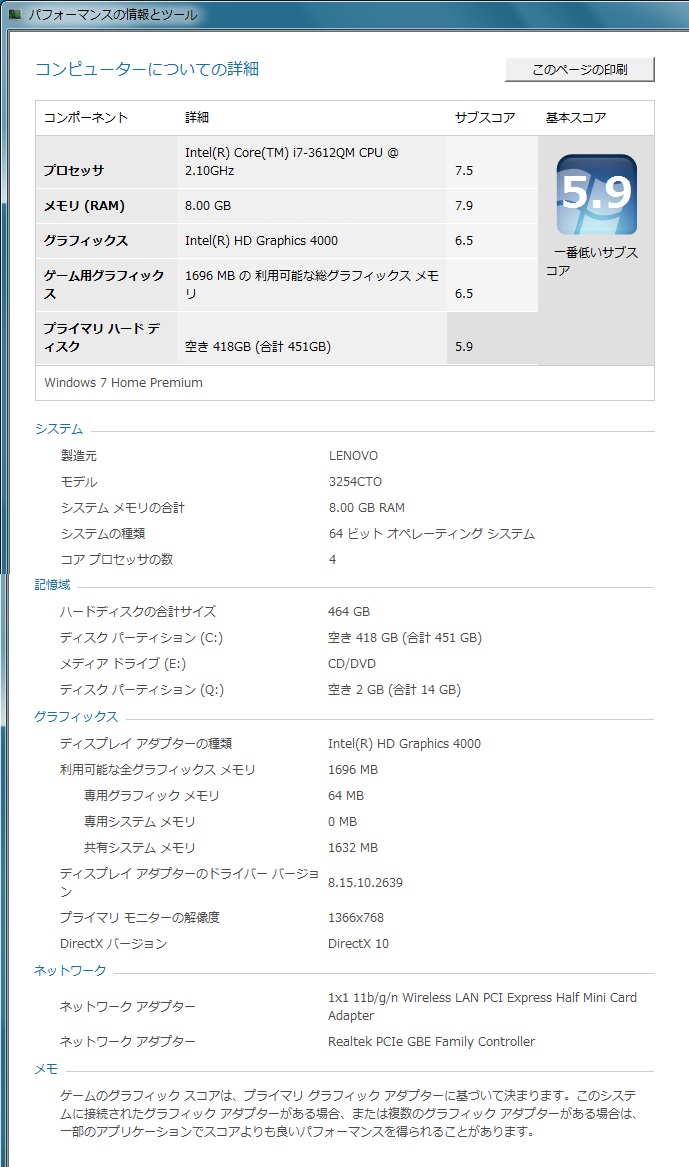 パフォーマンスの情報とツール

コンピューターについての詳細

このページの印刷

| コンポーネント | 詳細 | サブスコア | 基本スコア |
|---|---|---|---|
| プロセッサ | Intel(R) Core(TM) i7-3612QM CPU @ 2.10GHz | 7.5 | 5.9 一番低いサブスコア |
| メモリ (RAM) | 8.00 GB | 7.9 | |
| グラフィックス | Intel(R) HD Graphics 4000 | 6.5 | |
| ゲーム用グラフィックス | 1696 MB の 利用可能な総グラフィックス メモリ | 6.5 | |
| プライマリ ハード ディスク | 空き 418GB (合計 451GB) | 5.9 | |

Windows 7 Home Premium

システム

| | |
|---|---|
| 製造元 | LENOVO |
| モデル | 3254CTO |
| システム メモリの合計 | 8.00 GB RAM |
| システムの種類 | 64 ビット オペレーティング システム |
| コア プロセッサの数 | 4 |

記憶域

| | |
|---|---|
| ハードディスクの合計サイズ | 464 GB |
| ディスク パーティション (C:) | 空き 418 GB (合計 451 GB) |
| メディア ドライブ (E:) | CD/DVD |
| ディスク パーティション (Q:) | 空き 2 GB (合計 14 GB) |

グラフィックス

| | |
|---|---|
| ディスプレイ アダプターの種類 | Intel(R) HD Graphics 4000 |
| 利用可能な全グラフィックス メモリ | 1696 MB |
| 専用グラフィック メモリ | 64 MB |
| 専用システム メモリ | 0 MB |
| 共有システム メモリ | 1632 MB |
| ディスプレイ アダプターのドライバー バージョン | 8.15.10.2639 |
| プライマリ モニターの解像度 | 1366x768 |
| DirectX バージョン | DirectX 10 |

ネットワーク

| | |
|---|---|
| ネットワーク アダプター | 1x1 11b/g/n Wireless LAN PCI Express Half Mini Card Adapter |
| ネットワーク アダプター | Realtek PCIe GBE Family Controller |

メモ

ゲームのグラフィック スコアは、プライマリ グラフィック アダプターに基づいて決まります。このシステムに接続されたグラフィック アダプターがある場合、または複数のグラフィック アダプターがある場合は、一部のアプリケーションでスコアよりも良いパフォーマンスを得られることがあります。